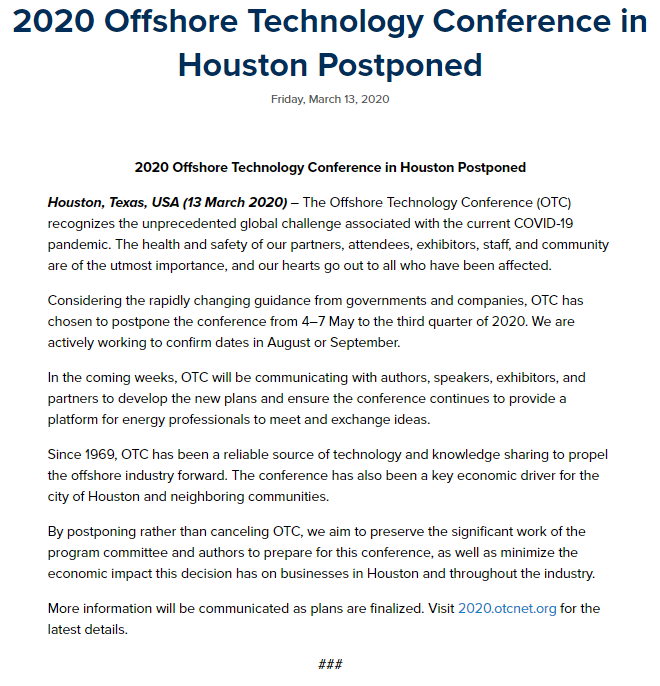 2020 Offshore Technology Conference in Houston Postponed

Friday, March 13, 2020

2020 Offshore Technology Conference in Houston Postponed

Houston, Texas, USA (13 March 2020) – The Offshore Technology Conference (OTC) recognizes the unprecedented global challenge associated with the current COVID-19 pandemic. The health and safety of our partners, attendees, exhibitors, staff, and community are of the utmost importance, and our hearts go out to all who have been affected.

Considering the rapidly changing guidance from governments and companies, OTC has chosen to postpone the conference from 4–7 May to the third quarter of 2020. We are actively working to confirm dates in August or September.

In the coming weeks, OTC will be communicating with authors, speakers, exhibitors, and partners to develop the new plans and ensure the conference continues to provide a platform for energy professionals to meet and exchange ideas.

Since 1969, OTC has been a reliable source of technology and knowledge sharing to propel the offshore industry forward. The conference has also been a key economic driver for the city of Houston and neighboring communities.

By postponing rather than canceling OTC, we aim to preserve the significant work of the program committee and authors to prepare for this conference, as well as minimize the economic impact this decision has on businesses in Houston and throughout the industry.

More information will be communicated as plans are finalized. Visit 2020.otcnet.org for the latest details.

###